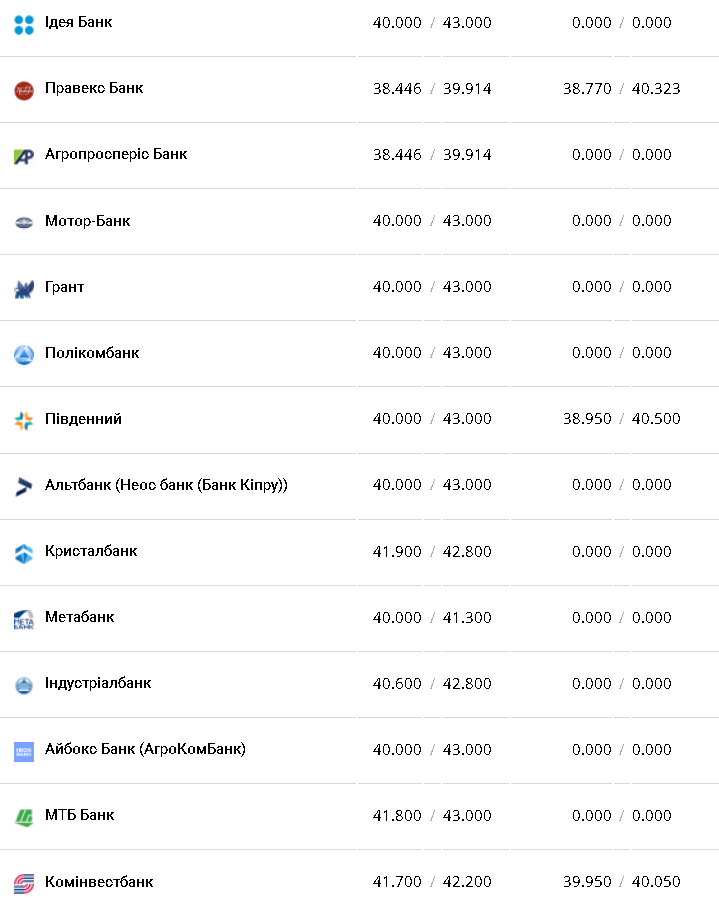 | | | |
|---|---|---|
| Ідея Банк | 40.000 / 43.000 | 0.000 / 0.000 |
| Правекс Банк | 38.446 / 39.914 | 38.770 / 40.323 |
| Агропросперіс Банк | 38.446 / 39.914 | 0.000 / 0.000 |
| Мотор-Банк | 40.000 / 43.000 | 0.000 / 0.000 |
| Грант | 40.000 / 43.000 | 0.000 / 0.000 |
| Полікомбанк | 40.000 / 43.000 | 0.000 / 0.000 |
| Південний | 40.000 / 43.000 | 38.950 / 40.500 |
| Альтбанк (Неос банк (Банк Кіпру)) | 40.000 / 43.000 | 0.000 / 0.000 |
| Кристалбанк | 41.900 / 42.800 | 0.000 / 0.000 |
| Метабанк | 40.000 / 41.300 | 0.000 / 0.000 |
| Індустріалбанк | 40.600 / 42.800 | 0.000 / 0.000 |
| Айбокс Банк (АгроКомБанк) | 40.000 / 43.000 | 0.000 / 0.000 |
| МТБ Банк | 41.800 / 43.000 | 0.000 / 0.000 |
| Комінвестбанк | 41.700 / 42.200 | 39.950 / 40.050 |